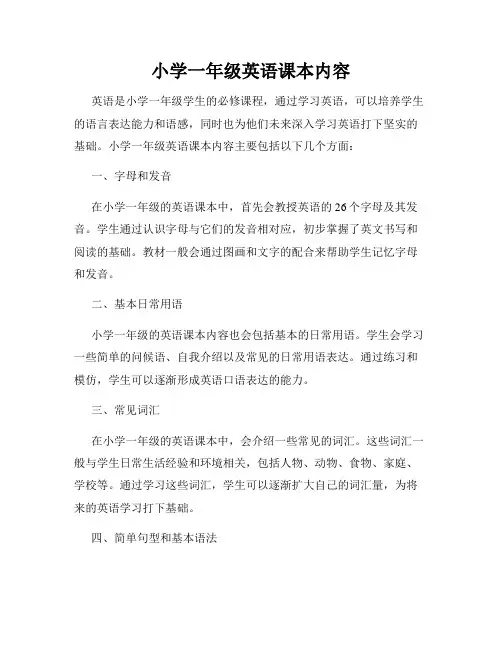 小学一年级英语课本内容

英语是小学一年级学生的必修课程，通过学习英语，可以培养学生的语言表达能力和语感，同时也为他们未来深入学习英语打下坚实的基础。小学一年级英语课本内容主要包括以下几个方面：

一、字母和发音

在小学一年级的英语课本中，首先会教授英语的26个字母及其发音。学生通过认识字母与它们的发音相对应，初步掌握了英文书写和阅读的基础。教材一般会通过图画和文字的配合来帮助学生记忆字母和发音。

二、基本日常用语

小学一年级的英语课本内容也会包括基本的日常用语。学生会学习一些简单的问候语、自我介绍以及常见的日常用语表达。通过练习和模仿，学生可以逐渐形成英语口语表达的能力。

三、常见词汇

在小学一年级的英语课本中，会介绍一些常见的词汇。这些词汇一般与学生日常生活经验和环境相关，包括人物、动物、食物、家庭、学校等。通过学习这些词汇，学生可以逐渐扩大自己的词汇量，为将来的英语学习打下基础。

四、简单句型和基本语法